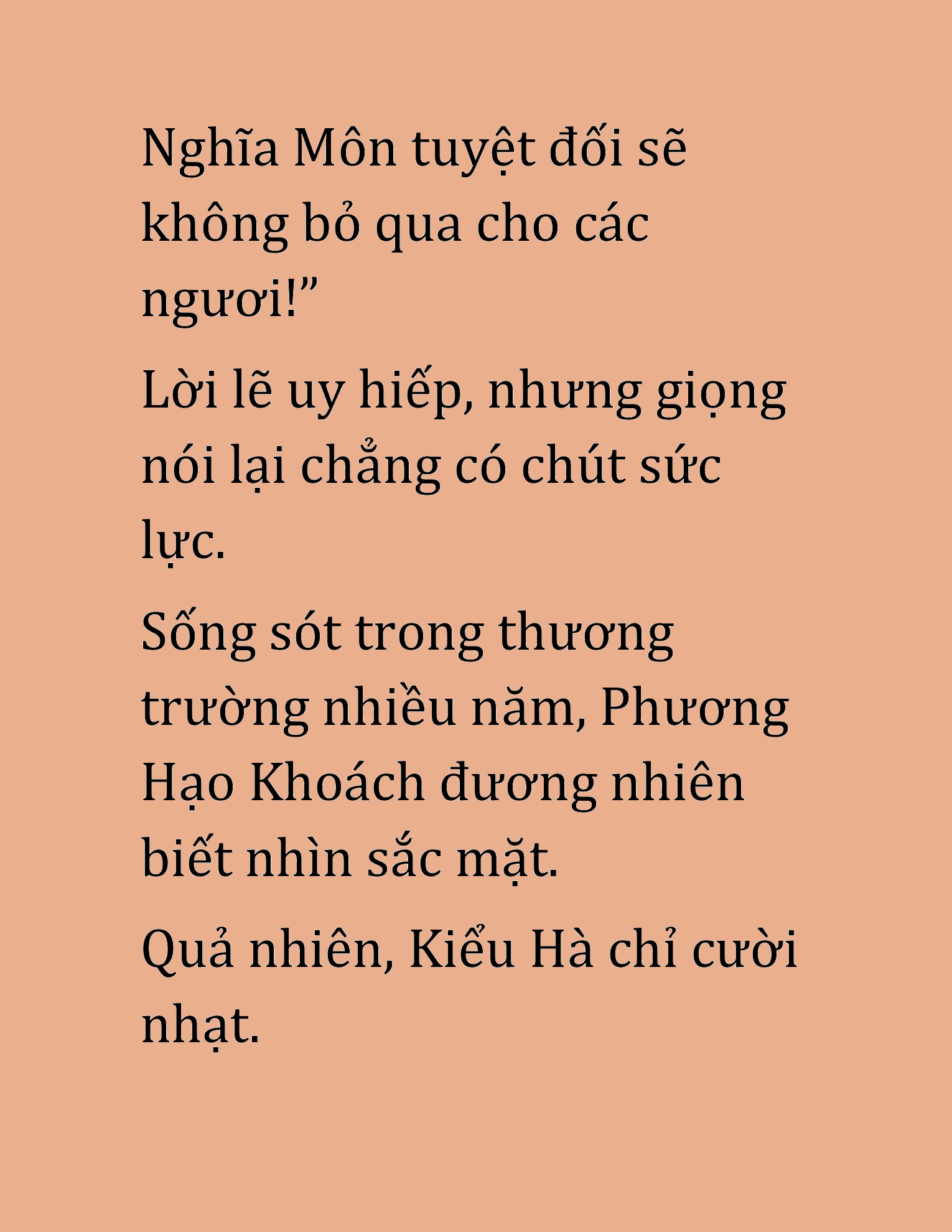 Nghĩa Môn tuyệt đối sẽ không bỏ qua cho các ngươi!”

Lời lẽ uy hiếp, nhưng giọng nói lại chẳng có chút sức lực.

Sống sót trong thương trường nhiều năm, Phương Hạo Khoách đương nhiên biết nhìn sắc mặt.

Quả nhiên, Kiểu Hà chỉ cười nhạt.